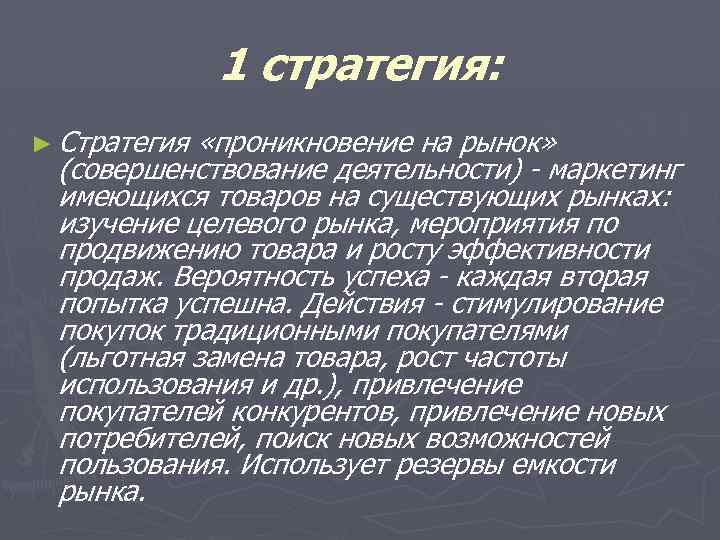 1 стратегия:

► Стратегия «проникновение на рынок» (совершенствование деятельности) - маркетинг имеющихся товаров на существующих рынках: изучение целевого рынка, мероприятия по продвижению товара и росту эффективности продаж. Вероятность успеха - каждая вторая попытка успешна. Действия - стимулирование покупок традиционными покупателями (льготная замена товара, рост частоты использования и др.), привлечение покупателей конкурентов, привлечение новых потребителей, поиск новых возможностей пользования. Использует резервы емкости рынка.